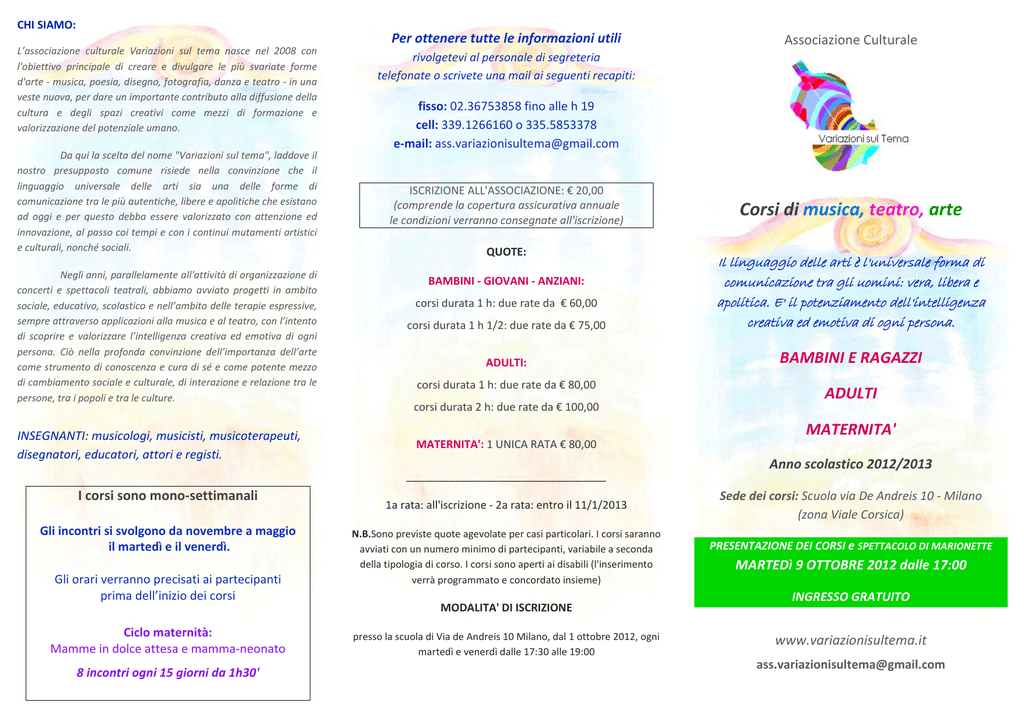 CHI SIAMO:

L'associazione culturale Variazioni sul tema nasce nel 2008 con l'obiettivo principale di creare e divulgare le più svariate forme d'arte - musica, poesia, disegno, fotografia, danza e teatro - in una veste nuova, per dare un importante contributo alla diffusione della cultura e degli spazi creativi come mezzi di formazione e valorizzazione del potenziale umano.

Da qui la scelta del nome "Variazioni sul tema", laddove il nostro presupposto comune risiede nella convinzione che il linguaggio universale delle arti sia una delle forme di comunicazione tra le più autentiche, libere e apolitiche che esistano ad oggi e per questo debba essere valorizzato con attenzione ed innovazione, al passo coi tempi e con i continui mutamenti artistici e culturali, nonché sociali.

Negli anni, parallelamente all'attività di organizzazione di concerti e spettacoli teatrali, abbiamo avviato progetti in ambito sociale, educativo, scolastico e nell'ambito delle terapie espressive, sempre attraverso applicazioni alla musica e al teatro, con l'intento di scoprire e valorizzare l'intelligenza creativa ed emotiva di ogni persona. Ciò nella profonda convinzione dell'importanza dell'arte come strumento di conoscenza e cura di sé e come potente mezzo di cambiamento sociale e culturale, di interazione e relazione tra le persone, tra i popoli e tra le culture.

INSEGNANTI: musicologi, musicisti, musicoterapeuti, disegnatori, educatori, attori e registi.

I corsi sono mono-settimanali

Gli incontri si svolgono da novembre a maggio il martedì e il venerdì.

Gli orari verranno precisati ai partecipanti prima dell'inizio dei corsi

Ciclo maternità:
Mamme in dolce attesa e mamma-neonato

8 incontri ogni 15 giorni da 1h30'

Per ottenere tutte le informazioni utili
rivolgetevi al personale di segreteria
telefonate o scrivete una mail ai seguenti recapiti:

fisso: 02.36753858 fino alle h 19
cell: 339.1266160 o 335.5853378
e-mail: ass.variazionisultema@gmail.com

ISCRIZIONE ALL'ASSOCIAZIONE: € 20,00
(comprende la copertura assicurativa annuale
le condizioni verranno consegnate all'iscrizione)

QUOTE:

BAMBINI - GIOVANI - ANZIANI:
corsi durata 1 h: due rate da € 60,00
corsi durata 1 h 1/2: due rate da € 75,00

ADULTI:
corsi durata 1 h: due rate da € 80,00
corsi durata 2 h: due rate da € 100,00

MATERNITA': 1 UNICA RATA € 80,00

1a rata: all'iscrizione - 2a rata: entro il 11/1/2013

N.B.Sono previste quote agevolate per casi particolari. I corsi saranno avviati con un numero minimo di partecipanti, variabile a seconda della tipologia di corso. I corsi sono aperti ai disabili (l'inserimento verrà programmato e concordato insieme)

MODALITA' DI ISCRIZIONE

presso la scuola di Via de Andreis 10 Milano, dal 1 ottobre 2012, ogni martedì e venerdì dalle 17:30 alle 19:00

Associazione Culturale

Variazioni sul Tema

Corsi di musica, teatro, arte

Il linguaggio delle arti è l'universale forma di comunicazione tra gli uomini: vera, libera e apolitica. E' il potenziamento dell'intelligenza creativa ed emotiva di ogni persona.

BAMBINI E RAGAZZI

ADULTI

MATERNITA'

Anno scolastico 2012/2013

Sede dei corsi: Scuola via De Andreis 10 - Milano (zona Viale Corsica)

PRESENTAZIONE DEI CORSI e SPETTACOLO DI MARIONETTE
MARTEDì 9 OTTOBRE 2012 dalle 17:00

INGRESSO GRATUITO

www.variazionisultema.it

ass.variazionisultema@gmail.com